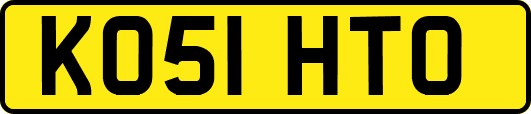 KO51 HTO